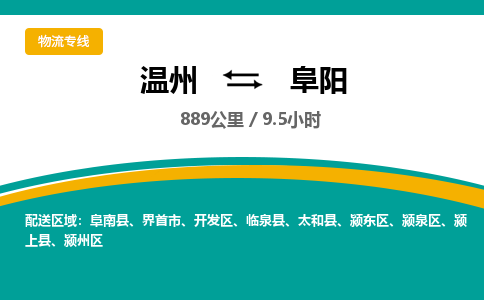 物流专线

温州 ⇆ 阜阳

889公里 / 9.5小时

配送区域：阜南县、界首市、开发区、临泉县、太和县、颍东区、颍泉区、颍上县、颍州区